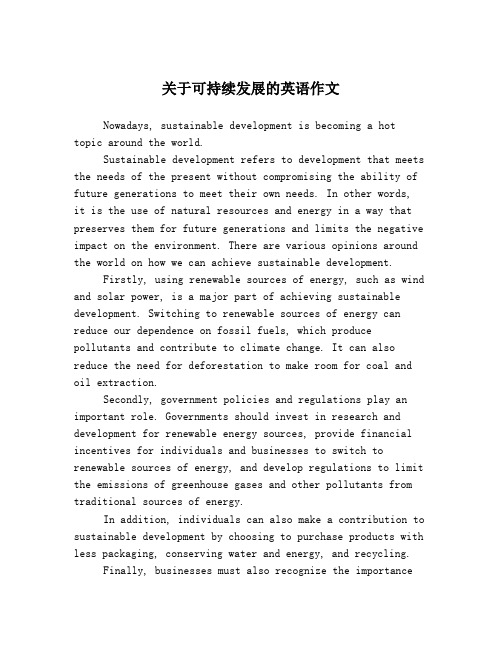 关于可持续发展的英语作文

Nowadays, sustainable development is becoming a hot topic around the world.

Sustainable development refers to development that meets the needs of the present without compromising the ability of future generations to meet their own needs. In other words, it is the use of natural resources and energy in a way that preserves them for future generations and limits the negative impact on the environment. There are various opinions around the world on how we can achieve sustainable development.

Firstly, using renewable sources of energy, such as wind and solar power, is a major part of achieving sustainable development. Switching to renewable sources of energy can reduce our dependence on fossil fuels, which produce pollutants and contribute to climate change. It can also reduce the need for deforestation to make room for coal and oil extraction.

Secondly, government policies and regulations play an important role. Governments should invest in research and development for renewable energy sources, provide financial incentives for individuals and businesses to switch to renewable sources of energy, and develop regulations to limit the emissions of greenhouse gases and other pollutants from traditional sources of energy.

In addition, individuals can also make a contribution to sustainable development by choosing to purchase products with less packaging, conserving water and energy, and recycling.

Finally, businesses must also recognize the importance